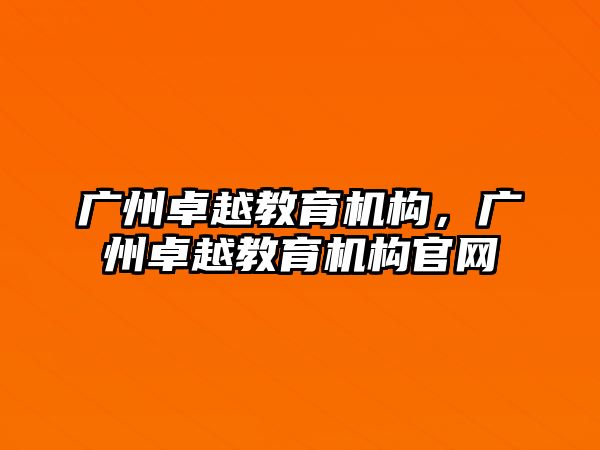 广州卓越教育机构，广州卓越教育机构官网